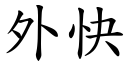 外快